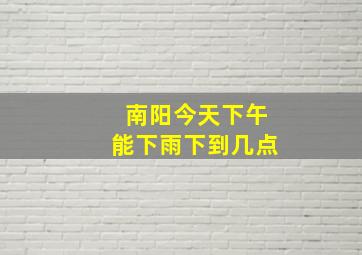 南阳今天下午
能下雨下到几点